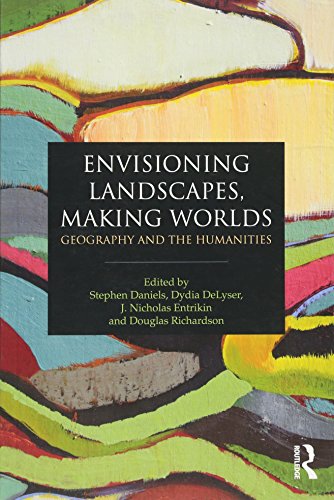 ENVISIONING LANDSCAPES, MAKING WORLDS
GEOGRAPHY AND THE HUMANITIES

Edited by
Stephen Daniels, Dydia DeLyser, J. Nicholas Entrikin and Douglas Richardson

ROUTLEDGE